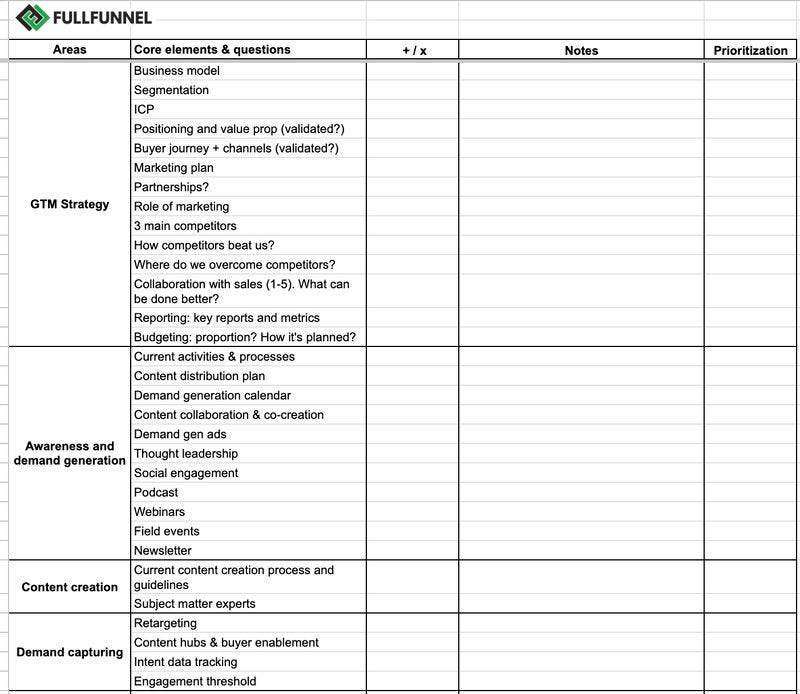 FULLFUNNEL

| Areas | Core elements & questions | + / x | Notes | Prioritization |
|---|---|---|---|---|
| GTM Strategy | Business model | | | |
| | Segmentation | | | |
| | ICP | | | |
| | Positioning and value prop (validated?) | | | |
| | Buyer journey + channels (validated?) | | | |
| | Marketing plan | | | |
| | Partnerships? | | | |
| | Role of marketing | | | |
| | 3 main competitors | | | |
| | How competitors beat us? | | | |
| | Where do we overcome competitors? | | | |
| | Collaboration with sales (1-5). What can be done better? | | | |
| | Reporting: key reports and metrics | | | |
| | Budgeting: proportion? How it's planned? | | | |
| Awareness and demand generation | Current activities & processes | | | |
| | Content distribution plan | | | |
| | Demand generation calendar | | | |
| | Content collaboration & co-creation | | | |
| | Demand gen ads | | | |
| | Thought leadership | | | |
| | Social engagement | | | |
| | Podcast | | | |
| | Webinars | | | |
| | Field events | | | |
| | Newsletter | | | |
| Content creation | Current content creation process and guidelines | | | |
| | Subject matter experts | | | |
| Demand capturing | Retargeting | | | |
| | Content hubs & buyer enablement | | | |
| | Intent data tracking | | | |
| | Engagement threshold | | | |